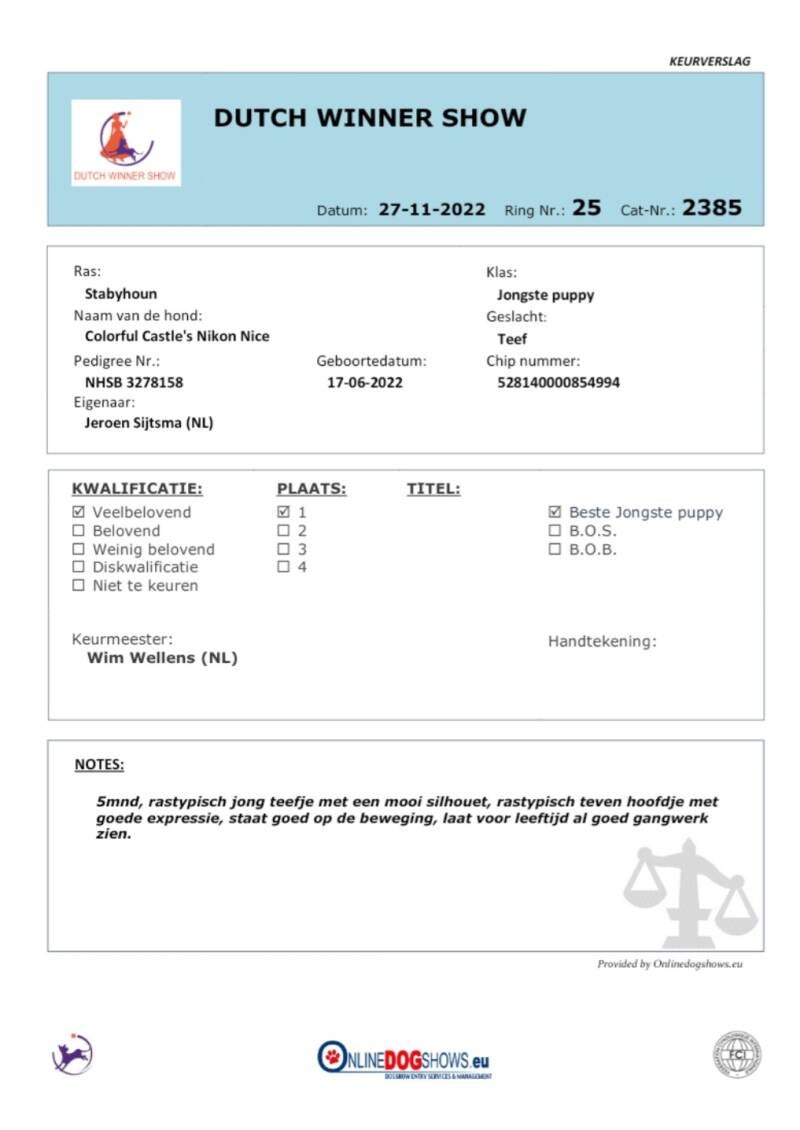 KEURVERSLAG

DUTCH WINNER SHOW

DUTCH WINNER SHOW

Datum: 27-11-2022 Ring Nr.: 25 Cat-Nr.: 2385

Ras:
Stabyhoun
Naam van de hond:
Colorful Castle's Nikon Nice
Pedigree Nr.:
NHSB 3278158
Geboortedatum:
17-06-2022
Eigenaar:
Jeroen Sijtsma (NL)

Klas:
Jongste puppy
Geslacht:
Teef
Chip nummer:
528140000854994

KWALIFICATIE:
☑ Veelbelovend
☐ Belovend
☐ Weinig belovend
☐ Diskwalificatie
☐ Niet te keuren

PLAATS:
☑ 1
☐ 2
☐ 3
☐ 4

TITEL:
☑ Beste Jongste puppy
☐ B.O.S.
☐ B.O.B.

Keurmeester:
Wim Wellens (NL)

Handtekening:

NOTES:

5mnd, rastypisch jong teefje met een mooi silhouet, rastypisch teven hoofdje met goede expressie, staat goed op de beweging, laat voor leeftijd al goed gangwerk zien.

Provided by Onlinedogshows.eu

ONLINEDOGSHOWS.eu
DOGSHOW ENTRY SERVICES & MANAGEMENT

FCI